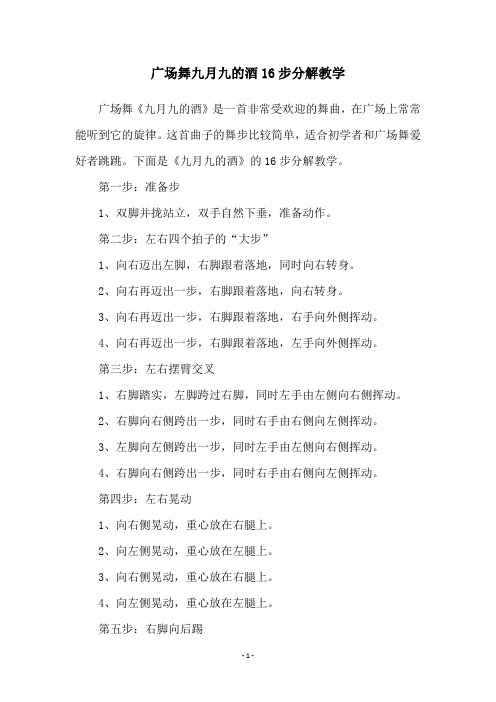 广场舞九月九的酒 16 步分解教学

广场舞《九月九的酒》是一首非常受欢迎的舞曲，在广场上常常能听到它的旋律。这首曲子的舞步比较简单，适合初学者和广场舞爱好者跳跳。下面是《九月九的酒》的 16 步分解教学。

第一步：准备步

1、双脚并拢站立，双手自然下垂，准备动作。

第二步：左右四个拍子的“大步”

1、向右迈出左脚，右脚跟着落地，同时向右转身。

2、向右再迈出一步，右脚跟着落地，向右转身。

3、向右再迈出一步，右脚跟着落地，右手向外侧挥动。

4、向右再迈出一步，右脚跟着落地，左手向外侧挥动。

第三步：左右摆臂交叉

1、右脚踏实，左脚跨过右脚，同时左手由左侧向右侧挥动。

2、右脚向右侧跨出一步，同时右手由右侧向左侧挥动。

3、左脚向左侧跨出一步，同时左手由左侧向右侧挥动。

4、右脚向右侧跨出一步，同时右手由右侧向左侧挥动。

第四步：左右晃动

1、向右侧晃动，重心放在右腿上。

2、向左侧晃动，重心放在左腿上。

3、向右侧晃动，重心放在右腿上。

4、向左侧晃动，重心放在左腿上。

第五步：右脚向后踢

- 1 -